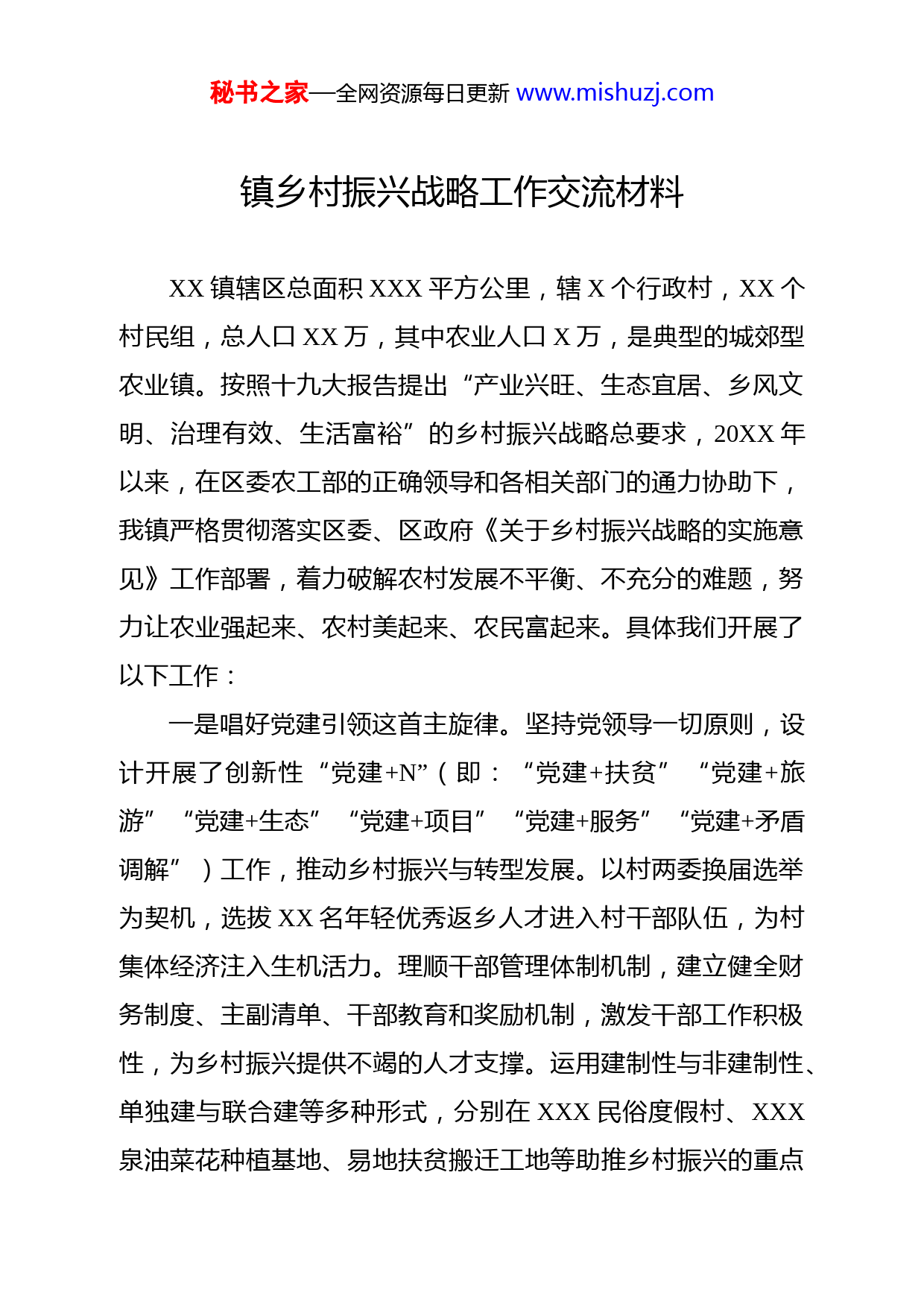 秘书之家—全网资源每日更新 www.mishuzj.com

镇乡村振兴战略工作交流材料

XX 镇辖区总面积 XXX 平方公里，辖 X 个行政村，XX 个村民组，总人口 XX 万，其中农业人口 X 万，是典型的城郊型农业镇。按照十九大报告提出“产业兴旺、生态宜居、乡风文明、治理有效、生活富裕”的乡村振兴战略总要求，20XX 年以来，在区委农工部的正确领导和各相关部门的通力协助下，我镇严格贯彻落实区委、区政府《关于乡村振兴战略的实施意见》工作部署，着力破解农村发展不平衡、不充分的难题，努力让农业强起来、农村美起来、农民富起来。具体我们开展了以下工作：

一是唱好党建引领这首主旋律。坚持党领导一切原则，设计开展了创新性“党建+N”（即：“党建+扶贫”“党建+旅游”“党建+生态”“党建+项目”“党建+服务”“党建+矛盾调解”）工作，推动乡村振兴与转型发展。以村两委换届选举为契机，选拔 XX 名年轻优秀返乡人才进入村干部队伍，为村集体经济注入生机活力。理顺干部管理体制机制，建立健全财务制度、主副清单、干部教育和奖励机制，激发干部工作积极性，为乡村振兴提供不竭的人才支撑。运用建制性与非建制性、单独建与联合建等多种形式，分别在 XXX 民俗度假村、XXX 泉油菜花种植基地、易地扶贫搬迁工地等助推乡村振兴的重点